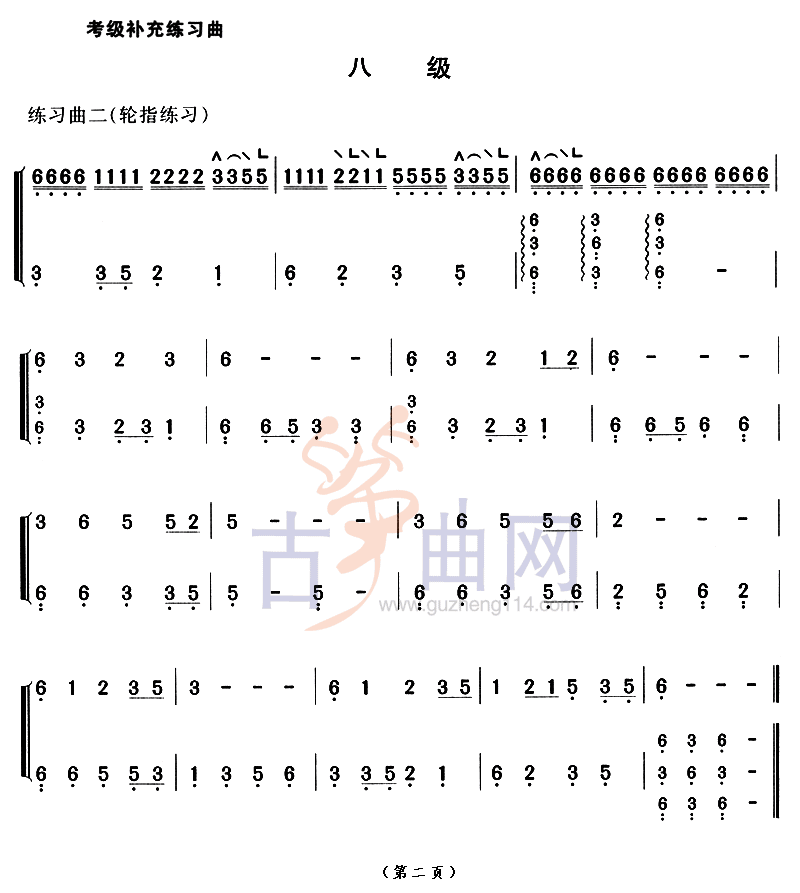 考级补充练习曲

八　级

练习曲二(轮指练习)

6666 1111 2222 3355 | 1111 2211 5555 3355 | 6666 6666 6666 6666 |

3 3 5 2 1 | 6 2 3 5 | 6 3 6 3 6 3 6 3 6 - |

6 3 2 3 | 6 - - - | 6 3 2 1 2 | 6 - - - |

3 6 3 2 3 1 | 6 6 5 3 3 | 3 6 3 2 3 1 | 6 6 5 6 6 |

3 6 5 5 2 | 5 - - - | 3 6 5 5 6 | 2 - - - |

6 6 3 3 5 | 5 - 5 - | 6 6 3 5 6 | 2 5 6 2 |

6 1 2 3 5 | 3 - - - | 6 1 2 3 5 | 1 2 1 5 3 5 | 6 - - - ‖

6 6 5 5 3 | 1 3 5 6 | 3 3 5 2 1 | 6 2 3 5 | 6 3 6 - 3 6 3 - 6 3 6 - ‖

古筝曲网
www.guzheng114.com

（第二页）